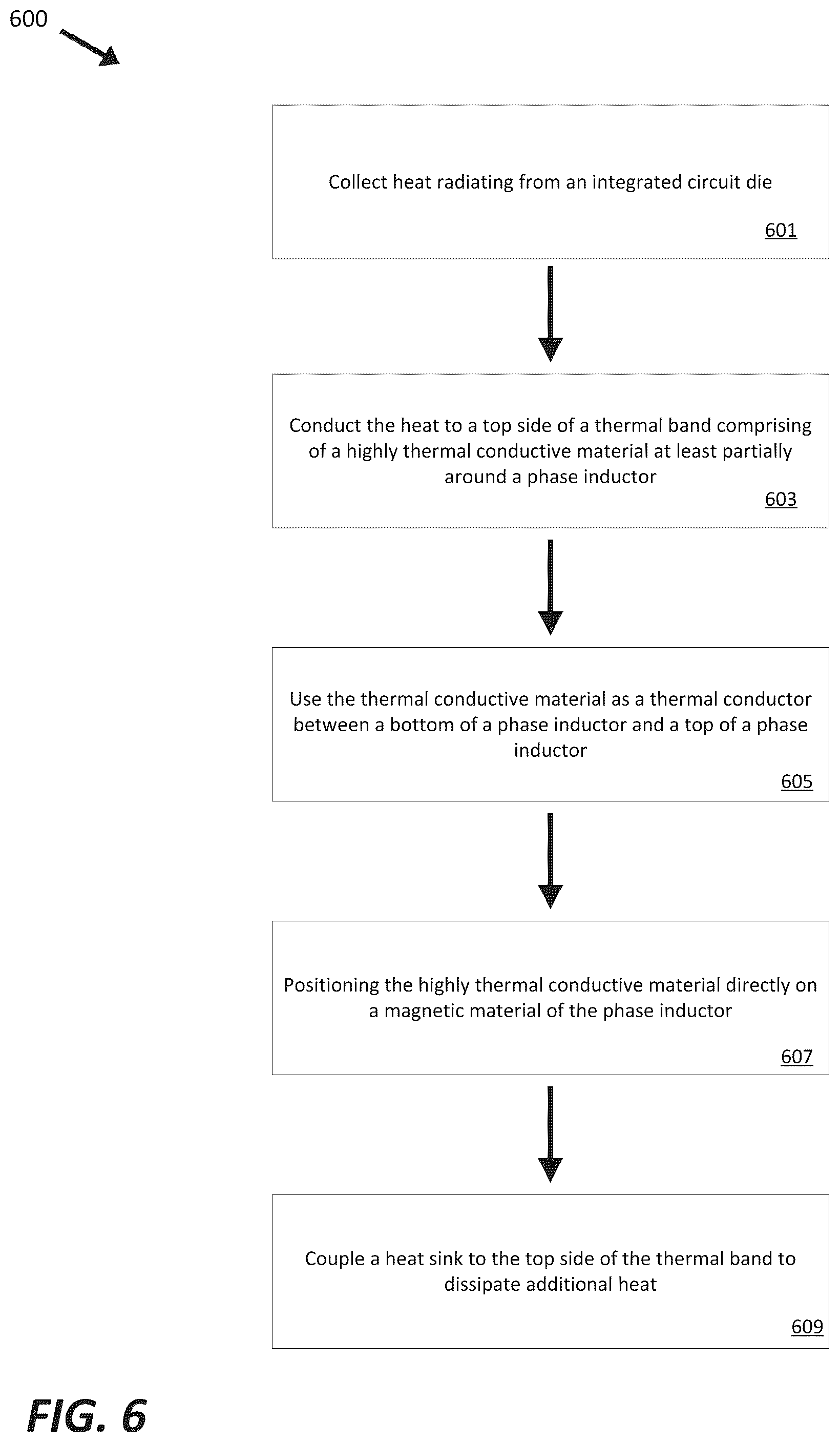 600

Collect heat radiating from an integrated circuit die

601

Conduct the heat to a top side of a thermal band comprising of a highly thermal conductive material at least partially around a phase inductor

603

Use the thermal conductive material as a thermal conductor between a bottom of a phase inductor and a top of a phase inductor

605

Positioning the highly thermal conductive material directly on a magnetic material of the phase inductor

607

Couple a heat sink to the top side of the thermal band to dissipate additional heat

609

FIG. 6